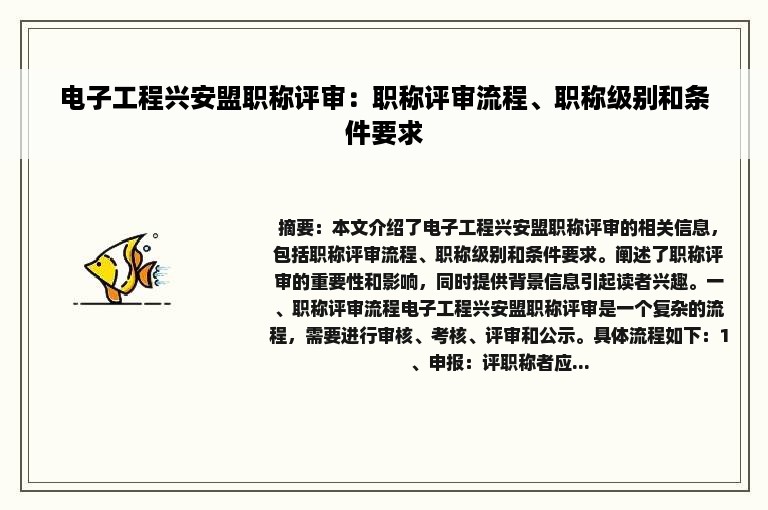 电子工程兴安盟职称评审：职称评审流程、职称级别和条件要求

摘要：本文介绍了电子工程兴安盟职称评审的相关信息，包括职称评审流程、职称级别和条件要求。阐述了职称评审的重要性和影响，同时提供背景信息引起读者兴趣。一、职称评审流程电子工程兴安盟职称评审是一个复杂的流程，需要进行审核、考核、评审和公示。具体流程如下：1、申报：评职称者应...